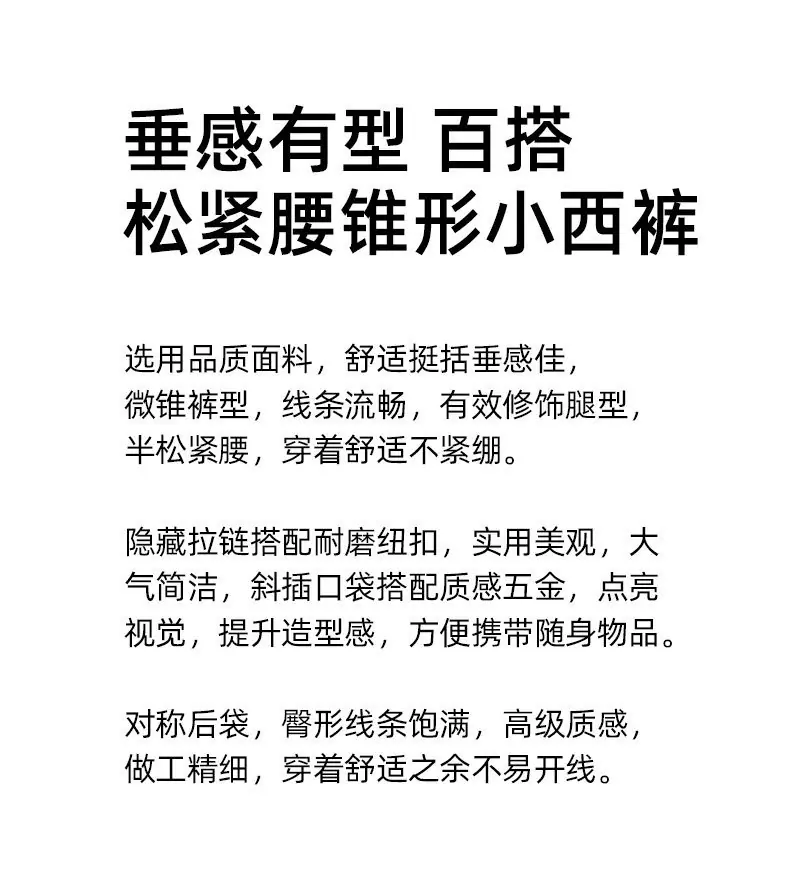 垂感有型 百搭
松紧腰锥形小西裤

选用品质面料，舒适挺括垂感佳，微锥裤型，线条流畅，有效修饰腿型，半松紧腰，穿着舒适不紧绷。

隐藏拉链搭配耐磨纽扣，实用美观，大气简洁，斜插口袋搭配质感五金，点亮视觉，提升造型感，方便携带随身物品。

对称后袋，臀形线条饱满，高级质感，做工精细，穿着舒适之余不易开线。